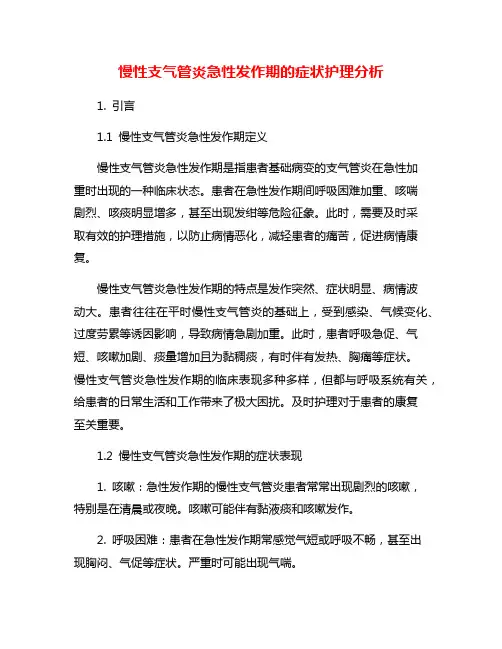 慢性支气管炎急性发作期的症状护理分析

1. 引言

1.1 慢性支气管炎急性发作期定义

慢性支气管炎急性发作期是指患者基础病变的支气管炎在急性加重时出现的一种临床状态。患者在急性发作期间呼吸困难加重、咳喘剧烈、咳痰明显增多，甚至出现发绀等危险征象。此时，需要及时采取有效的护理措施，以防止病情恶化，减轻患者的痛苦，促进病情康复。

慢性支气管炎急性发作期的特点是发作突然、症状明显、病情波动大。患者往往在平时慢性支气管炎的基础上，受到感染、气候变化、过度劳累等诱因影响，导致病情急剧加重。此时，患者呼吸急促、气短、咳嗽加剧、痰量增加且为黏稠痰，有时伴有发热、胸痛等症状。慢性支气管炎急性发作期的临床表现多种多样，但都与呼吸系统有关，给患者的日常生活和工作带来了极大困扰。及时护理对于患者的康复至关重要。

1.2 慢性支气管炎急性发作期的症状表现

1. 咳嗽：急性发作期的慢性支气管炎患者常常出现剧烈的咳嗽，特别是在清晨或夜晚。咳嗽可能伴有黏液痰和咳嗽发作。

2. 呼吸困难：患者在急性发作期常感觉气短或呼吸不畅，甚至出现胸闷、气促等症状。严重时可能出现气喘。